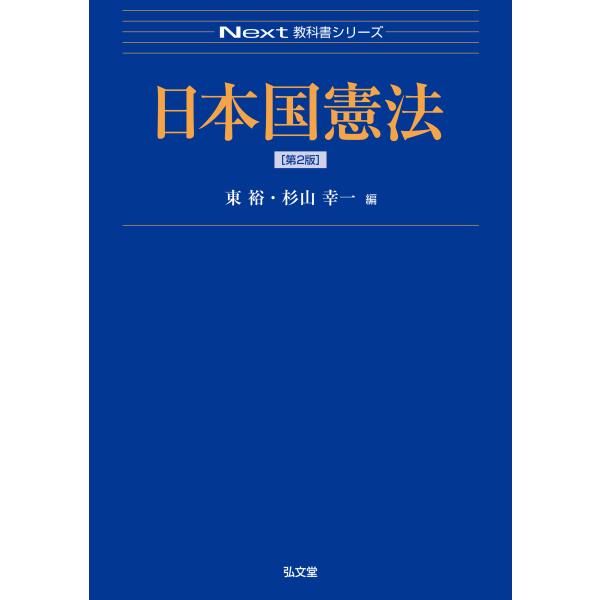 Next 教科書シリーズ

日本国憲法

[第2版]

東 裕・杉山 幸一 編

弘文堂